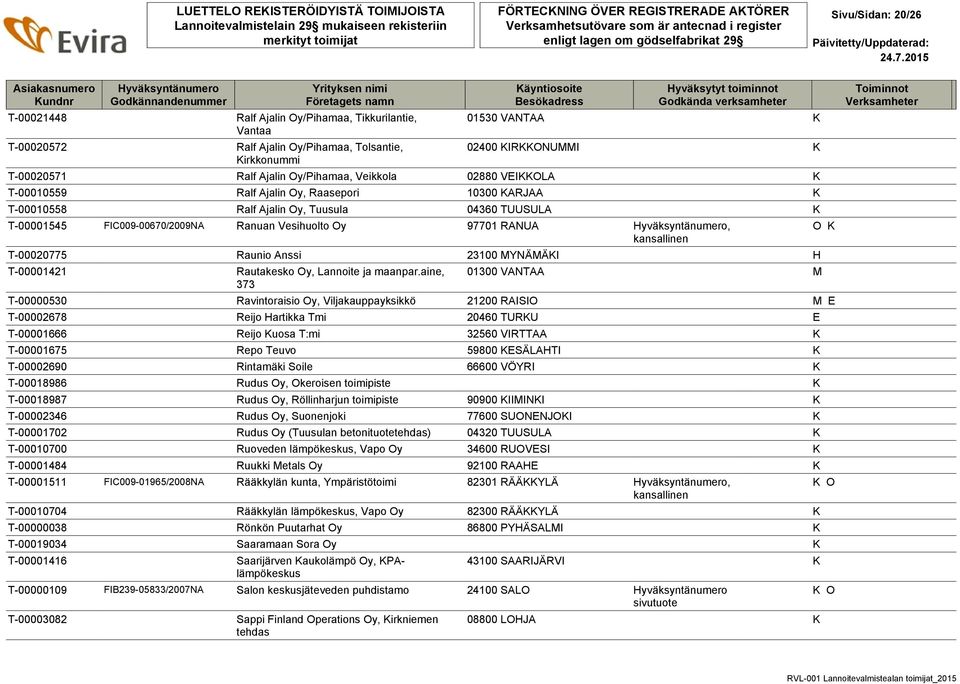 Evira

LUETTELO REKISTERÖIDYISTÄ TOIMIJOISTA Lannoitevalmistelain 29§ mukaiseen rekisteriin merkityt toimijat

FÖRTECKNING ÖVER REGISTRERADE AKTÖRER Verksamhetsutövare som är antecnad i register enligt lagen om gödselfabrikat 29§

Sivu/Sidan: 20/26

Päivitetty/Uppdaterad: 24.7.2015

| Asiakasnumero Kundnr | Hyväksyntänumero Godkännandenummer | Yrityksen nimi Företagets namn | Käyntiosoite Besökadress | Hyväksytyt toiminnot Godkända verksamheter | Toiminnot Verksamheter |
|---|---|---|---|---|---|
| T-00021448 | | Ralf Ajalin Oy/Pihamaa, Tikkurilantie, Vantaa | 01530 VANTAA | | K |
| T-00020572 | | Ralf Ajalin Oy/Pihamaa, Tolsantie, Kirkkonummi | 02400 KIRKKONUMMI | | K |
| T-00020571 | | Ralf Ajalin Oy/Pihamaa, Veikkola | 02880 VEIKKOLA | | K |
| T-00010559 | | Ralf Ajalin Oy, Raasepori | 10300 KARJAA | | K |
| T-00010558 | | Ralf Ajalin Oy, Tuusula | 04360 TUUSULA | | K |
| T-00001545 | FIC009-00670/2009NA | Ranuan Vesihuolto Oy | 97701 RANUA | Hyväksyntänumero, kansallinen | O K |
| T-00020775 | | Raunio Anssi | 23100 MYNÄMÄKI | | H |
| T-00001421 | | Rautakesko Oy, Lannoite ja maanpar.aine, 373 | 01300 VANTAA | | M |
| T-00000530 | | Ravintoraisio Oy, Viljakauppayksikkö | 21200 RAISIO | | M E |
| T-00002678 | | Reijo Hartikka Tmi | 20460 TURKU | | E |
| T-00001666 | | Reijo Kuosa T:mi | 32560 VIRTTAA | | K |
| T-00001675 | | Repo Teuvo | 59800 KESÄLAHTI | | K |
| T-00002690 | | Rintamäki Soile | 66600 VÖYRI | | K |
| T-00018986 | | Rudus Oy, Okeroisen toimipiste | | | K |
| T-00018987 | | Rudus Oy, Röllinharjun toimipiste | 90900 KIIMINKI | | K |
| T-00002346 | | Rudus Oy, Suonenjoki | 77600 SUONENJOKI | | K |
| T-00001702 | | Rudus Oy (Tuusulan betonituotetehdas) | 04320 TUUSULA | | K |
| T-00010700 | | Ruoveden lämpökeskus, Vapo Oy | 34600 RUOVESI | | K |
| T-00001484 | | Ruukki Metals Oy | 92100 RAAHE | | K |
| T-00001511 | FIC009-01965/2008NA | Rääkkylän kunta, Ympäristötoimi | 82301 RÄÄKKYLÄ | Hyväksyntänumero, kansallinen | K O |
| T-00010704 | | Rääkkylän lämpökeskus, Vapo Oy | 82300 RÄÄKKYLÄ | | K |
| T-00000038 | | Rönkön Puutarhat Oy | 86800 PYHÄSALMI | | K |
| T-00019034 | | Saaramaan Sora Oy | | | K |
| T-00001416 | | Saarijärven Kaukolämpö Oy, KPA-lämpökeskus | 43100 SAARIJÄRVI | | K |
| T-00000109 | FIB239-05833/2007NA | Salon keskusjäteveden puhdistamo | 24100 SALO | Hyväksyntänumero sivutuote | K O |
| T-00003082 | | Sappi Finland Operations Oy, Kirkniemen tehdas | 08800 LOHJA | | K |

RVL-001 Lannoitevalmistealan toimijat_2015